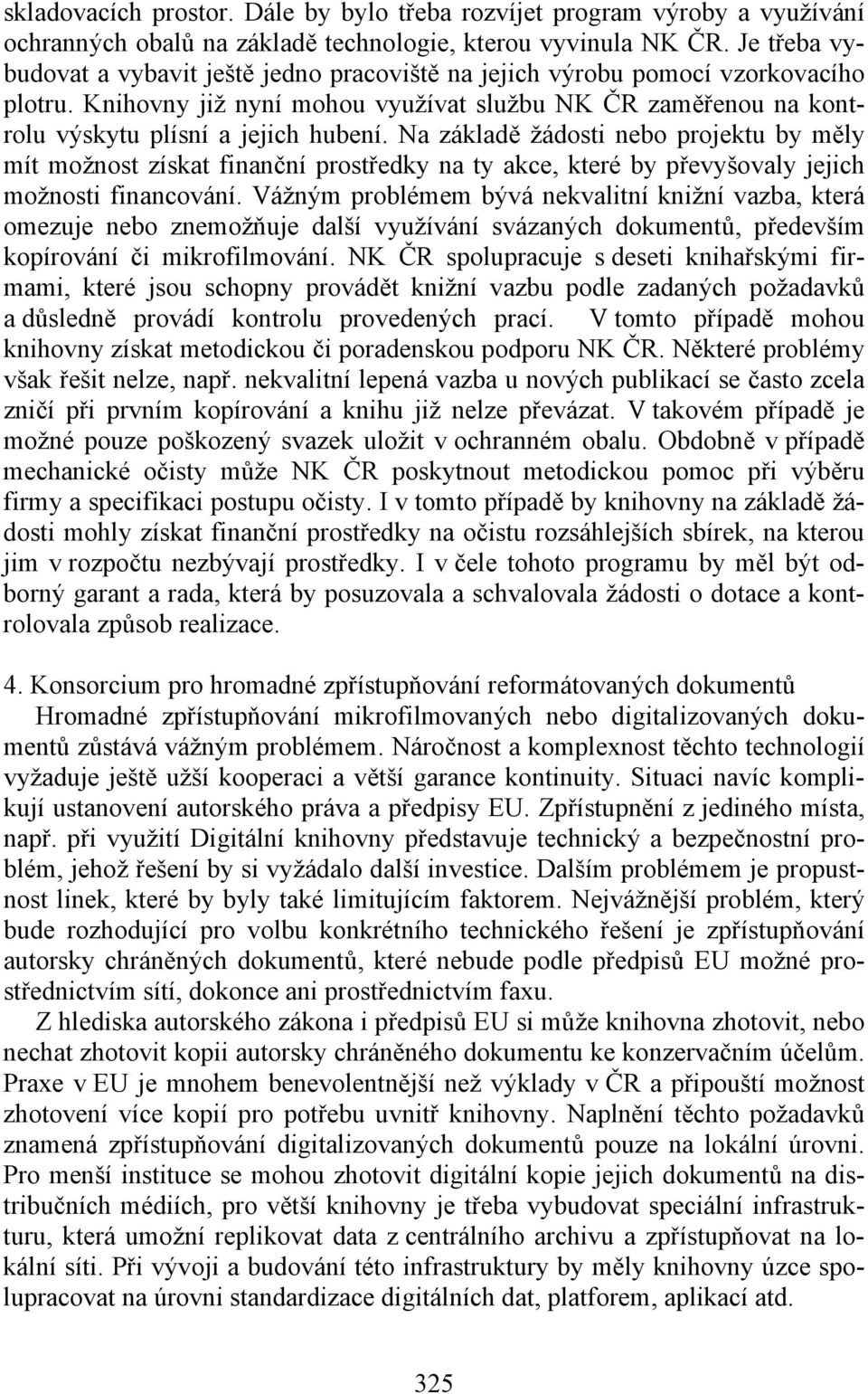 skladovacích prostor. Dále by bylo třeba rozvíjet program výroby a využívání ochranných obalů na základě technologie, kterou vyvinula NK ČR. Je třeba vybudovat a vybavit ještě jedno pracoviště na jejich výrobu pomocí vzorkovacího plotru. Knihovny již nyní mohou využívat službu NK ČR zaměřenou na kontrolu výskytu plísní a jejich hubení. Na základě žádosti nebo projektu by měly mít možnost získat finanční prostředky na ty akce, které by převyšovaly jejich možnosti financování. Vážným problémem bývá nekvalitní knižní vazba, která omezuje nebo znemožňuje další využívání svázaných dokumentů, především kopírování či mikrofilmování. NK ČR spolupracuje s deseti knihařskými firmami, které jsou schopny provádět knižní vazbu podle zadaných požadavků a důsledně provádí kontrolu provedených prací. V tomto případě mohou knihovny získat metodickou či poradenskou podporu NK ČR. Některé problémy však řešit nelze, např. nekvalitní lepená vazba u nových publikací se často zcela zničí při prvním kopírování a knihu již nelze převázat. V takovém případě je možné pouze poškozený svazek uložit v ochranném obalu. Obdobně v případě mechanické očisty může NK ČR poskytnout metodickou pomoc při výběru firmy a specifikaci postupu očisty. I v tomto případě by knihovny na základě žádosti mohly získat finanční prostředky na očistu rozsáhlejších sbírek, na kterou jim v rozpočtu nezbývají prostředky. I v čele tohoto programu by měl být odborný garant a rada, která by posuzovala a schvalovala žádosti o dotace a kontrolovala způsob realizace.

4. Konsorcium pro hromadné zpřístupňování reformátovaných dokumentů
Hromadné zpřístupňování mikrofilmovaných nebo digitalizovaných dokumentů zůstává vážným problémem. Náročnost a komplexnost těchto technologií vyžaduje ještě užší kooperaci a větší garance kontinuity. Situaci navíc komplikují ustanovení autorského práva a předpisy EU. Zpřístupnění z jediného místa, např. při využití Digitální knihovny představuje technický a bezpečnostní problém, jehož řešení by si vyžádalo další investice. Dalším problémem je propustnost linek, které by byly také limitujícím faktorem. Nejvážnější problém, který bude rozhodující pro volbu konkrétního technického řešení je zpřístupňování autorsky chráněných dokumentů, které nebude podle předpisů EU možné prostřednictvím sítí, dokonce ani prostřednictvím faxu.
Z hlediska autorského zákona i předpisů EU si může knihovna zhotovit, nebo nechat zhotovit kopii autorsky chráněného dokumentu ke konzervačním účelům. Praxe v EU je mnohem benevolentnější než výklady v ČR a připouští možnost zhotovení více kopií pro potřebu uvnitř knihovny. Naplnění těchto požadavků znamená zpřístupňování digitalizovaných dokumentů pouze na lokální úrovni. Pro menší instituce se mohou zhotovit digitální kopie jejich dokumentů na distribučních médiích, pro větší knihovny je třeba vybudovat speciální infrastrukturu, která umožní replikovat data z centrálního archivu a zpřístupňovat na lokální síti. Při vývoji a budování této infrastruktury by měly knihovny úzce spolupracovat na úrovni standardizace digitálních dat, platforem, aplikací atd.

325